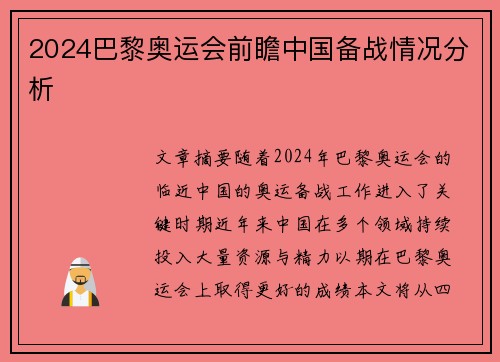 2024巴黎奥运会前瞻中国备战情况分析

文章摘要随着2024年巴黎奥运会的临近中国的奥运备战工作进入了关键时期近年来中国在多个领域持续投入大量资源与精力以期在巴黎奥运会上取得更好的成绩本文将从四